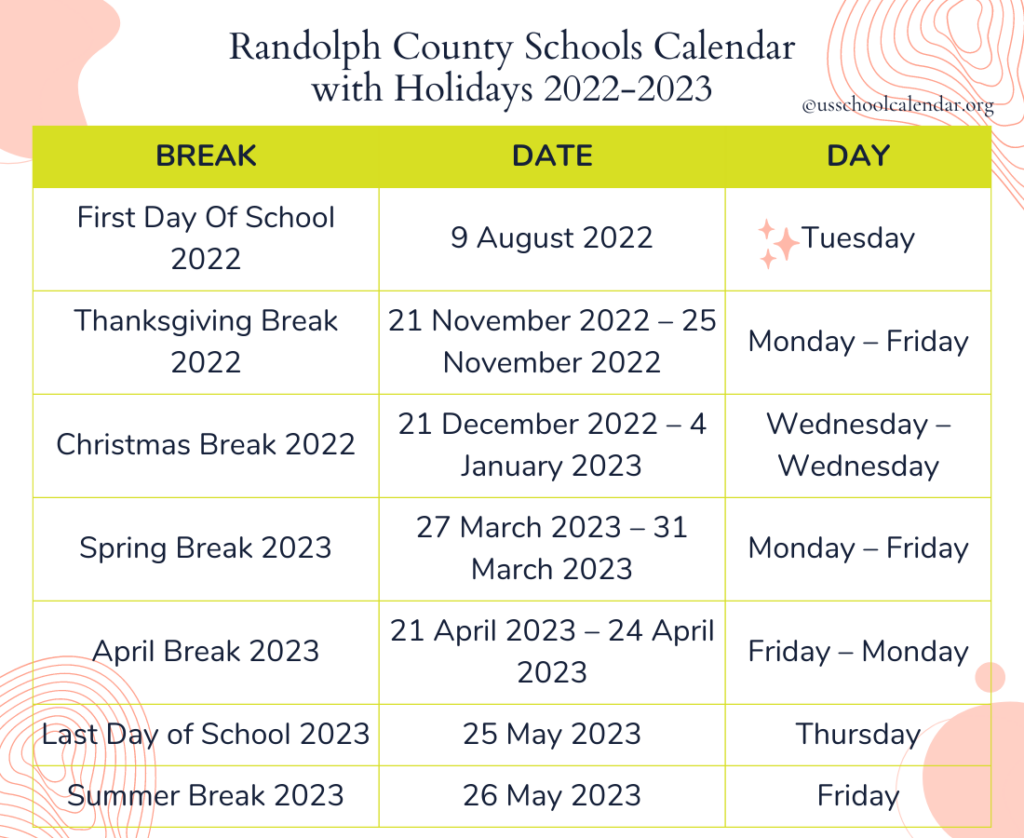 Randolph County Schools Calendar with Holidays 2022-2023

©usschoolcalendar.org

| BREAK | DATE | DAY |
|---|---|---|
| First Day Of School 2022 | 9 August 2022 | Tuesday |
| Thanksgiving Break 2022 | 21 November 2022 – 25 November 2022 | Monday – Friday |
| Christmas Break 2022 | 21 December 2022 – 4 January 2023 | Wednesday – Wednesday |
| Spring Break 2023 | 27 March 2023 – 31 March 2023 | Monday – Friday |
| April Break 2023 | 21 April 2023 – 24 April 2023 | Friday – Monday |
| Last Day of School 2023 | 25 May 2023 | Thursday |
| Summer Break 2023 | 26 May 2023 | Friday |